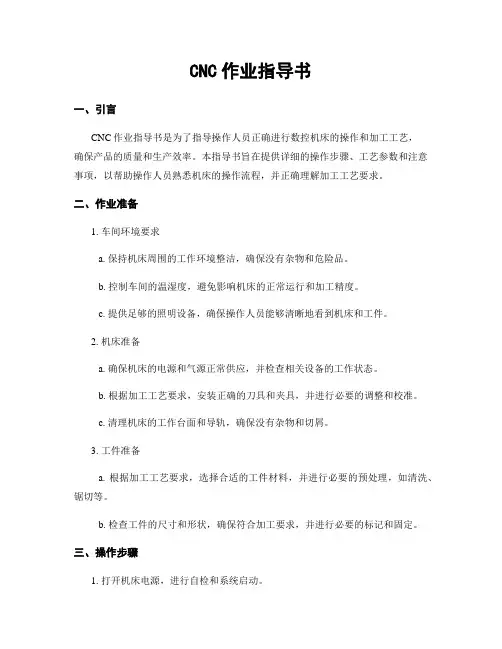 CNC 作业指导书

一、引言

CNC 作业指导书是为了指导操作人员正确进行数控机床的操作和加工工艺，确保产品的质量和生产效率。本指导书旨在提供详细的操作步骤、工艺参数和注意事项，以帮助操作人员熟悉机床的操作流程，并正确理解加工工艺要求。

二、作业准备

1. 车间环境要求

a. 保持机床周围的工作环境整洁，确保没有杂物和危险品。

b. 控制车间的温湿度，避免影响机床的正常运行和加工精度。

c. 提供足够的照明设备，确保操作人员能够清晰地看到机床和工件。

2. 机床准备

a. 确保机床的电源和气源正常供应，并检查相关设备的工作状态。

b. 根据加工工艺要求，安装正确的刀具和夹具，并进行必要的调整和校准。

c. 清理机床的工作台面和导轨，确保没有杂物和切屑。

3. 工件准备

a. 根据加工工艺要求，选择合适的工件材料，并进行必要的预处理，如清洗、锯切等。

b. 检查工件的尺寸和形状，确保符合加工要求，并进行必要的标记和固定。

三、操作步骤

1. 打开机床电源，进行自检和系统启动。